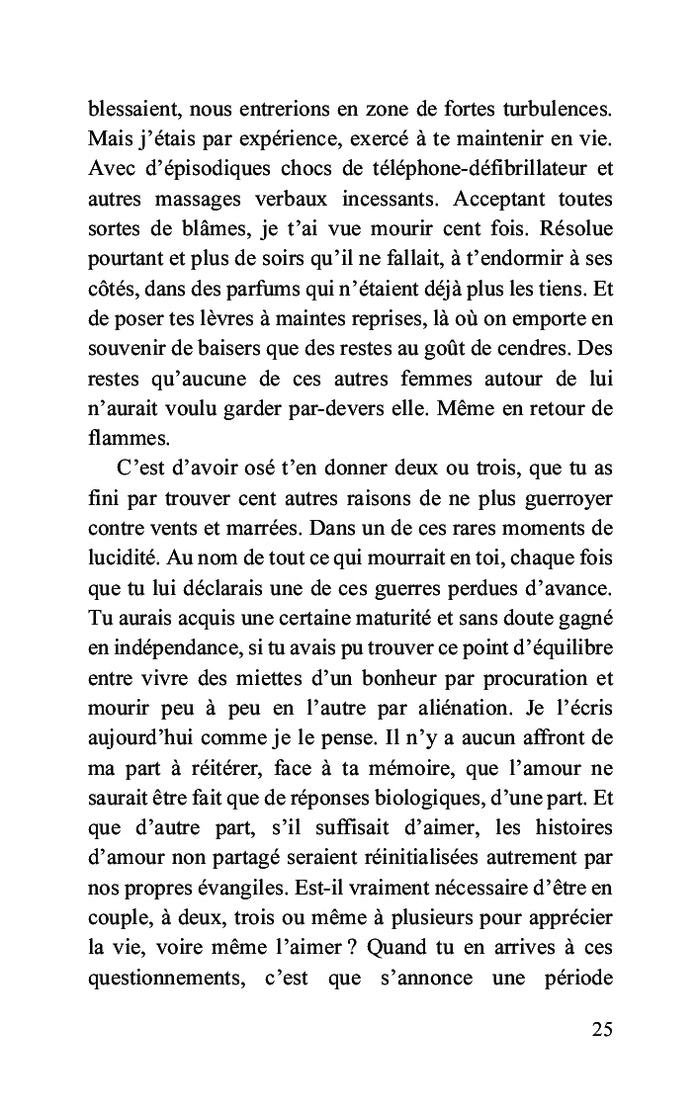 blessaient, nous entrerions en zone de fortes turbulences. Mais j'étais par expérience, exercé à te maintenir en vie. Avec d'épisodiques chocs de téléphone-défibrillateur et autres massages verbaux incessants. Acceptant toutes sortes de blâmes, je t'ai vue mourir cent fois. Résolue pourtant et plus de soirs qu'il ne fallait, à t'endormir à ses côtés, dans des parfums qui n'étaient déjà plus les tiens. Et de poser tes lèvres à maintes reprises, là où on emporte en souvenir de baisers que des restes au goût de cendres. Des restes qu'aucune de ces autres femmes autour de lui n'aurait voulu garder par-devers elle. Même en retour de flammes.

C'est d'avoir osé t'en donner deux ou trois, que tu as fini par trouver cent autres raisons de ne plus guerroyer contre vents et marrées. Dans un de ces rares moments de lucidité. Au nom de tout ce qui mourrait en toi, chaque fois que tu lui déclarais une de ces guerres perdues d'avance. Tu aurais acquis une certaine maturité et sans doute gagné en indépendance, si tu avais pu trouver ce point d'équilibre entre vivre des miettes d'un bonheur par procuration et mourir peu à peu en l'autre par aliénation. Je l'écris aujourd'hui comme je le pense. Il n'y a aucun affront de ma part à réitérer, face à ta mémoire, que l'amour ne saurait être fait que de réponses biologiques, d'une part. Et que d'autre part, s'il suffisait d'aimer, les histoires d'amour non partagé seraient réinitialisées autrement par nos propres évangiles. Est-il vraiment nécessaire d'être en couple, à deux, trois ou même à plusieurs pour apprécier la vie, voire même l'aimer ? Quand tu en arrives à ces questionnements, c'est que s'annonce une période

25